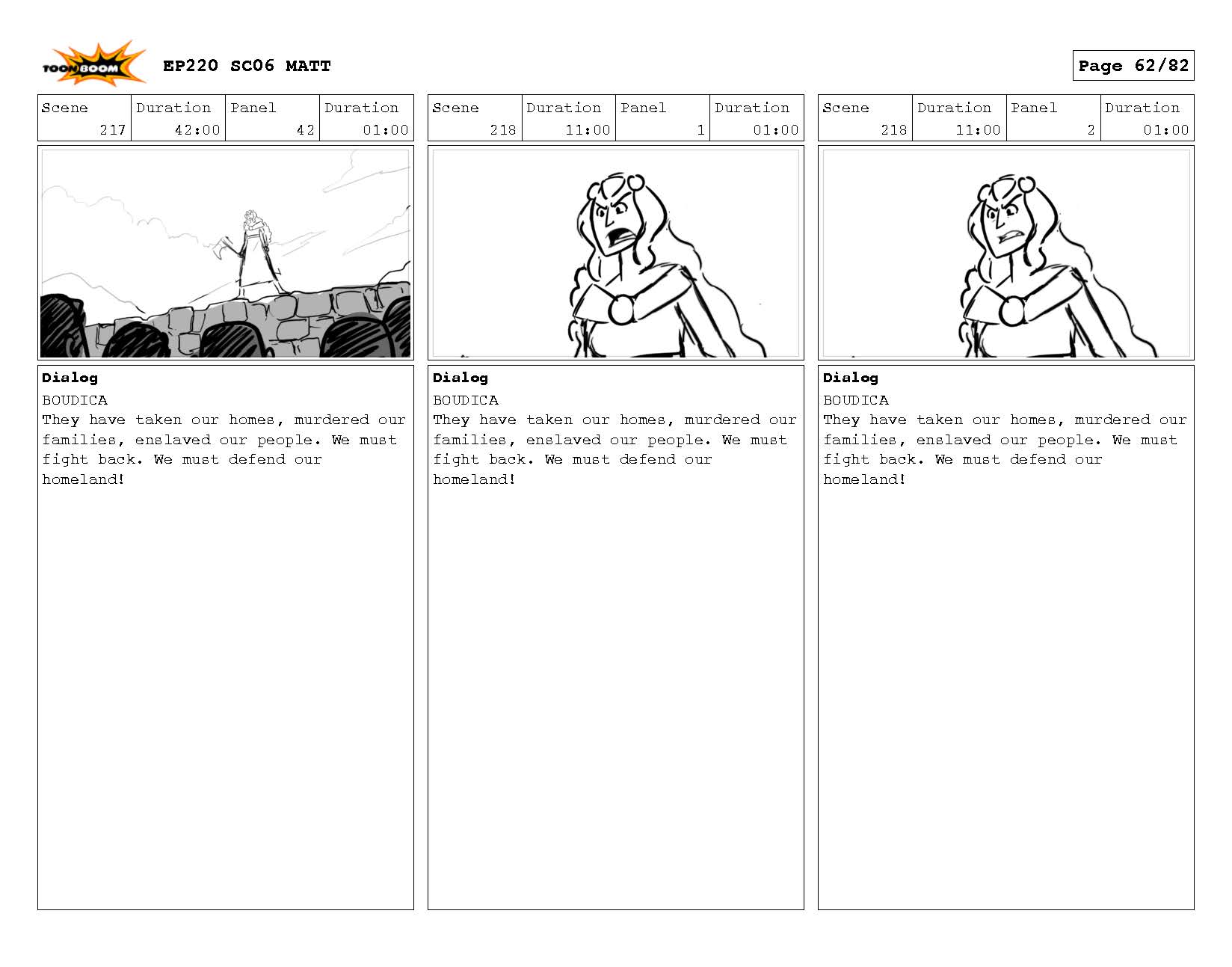 TOON BOOM

EP220 SC06 MATT

Page 62/82

| Scene | Duration | Panel | Duration |
|---|---|---|---|
| 217 | 42:00 | 42 | 01:00 |

Dialog
BOUDICA
They have taken our homes, murdered our families, enslaved our people. We must fight back. We must defend our homeland!

| Scene | Duration | Panel | Duration |
|---|---|---|---|
| 218 | 11:00 | 1 | 01:00 |

Dialog
BOUDICA
They have taken our homes, murdered our families, enslaved our people. We must fight back. We must defend our homeland!

| Scene | Duration | Panel | Duration |
|---|---|---|---|
| 218 | 11:00 | 2 | 01:00 |

Dialog
BOUDICA
They have taken our homes, murdered our families, enslaved our people. We must fight back. We must defend our homeland!